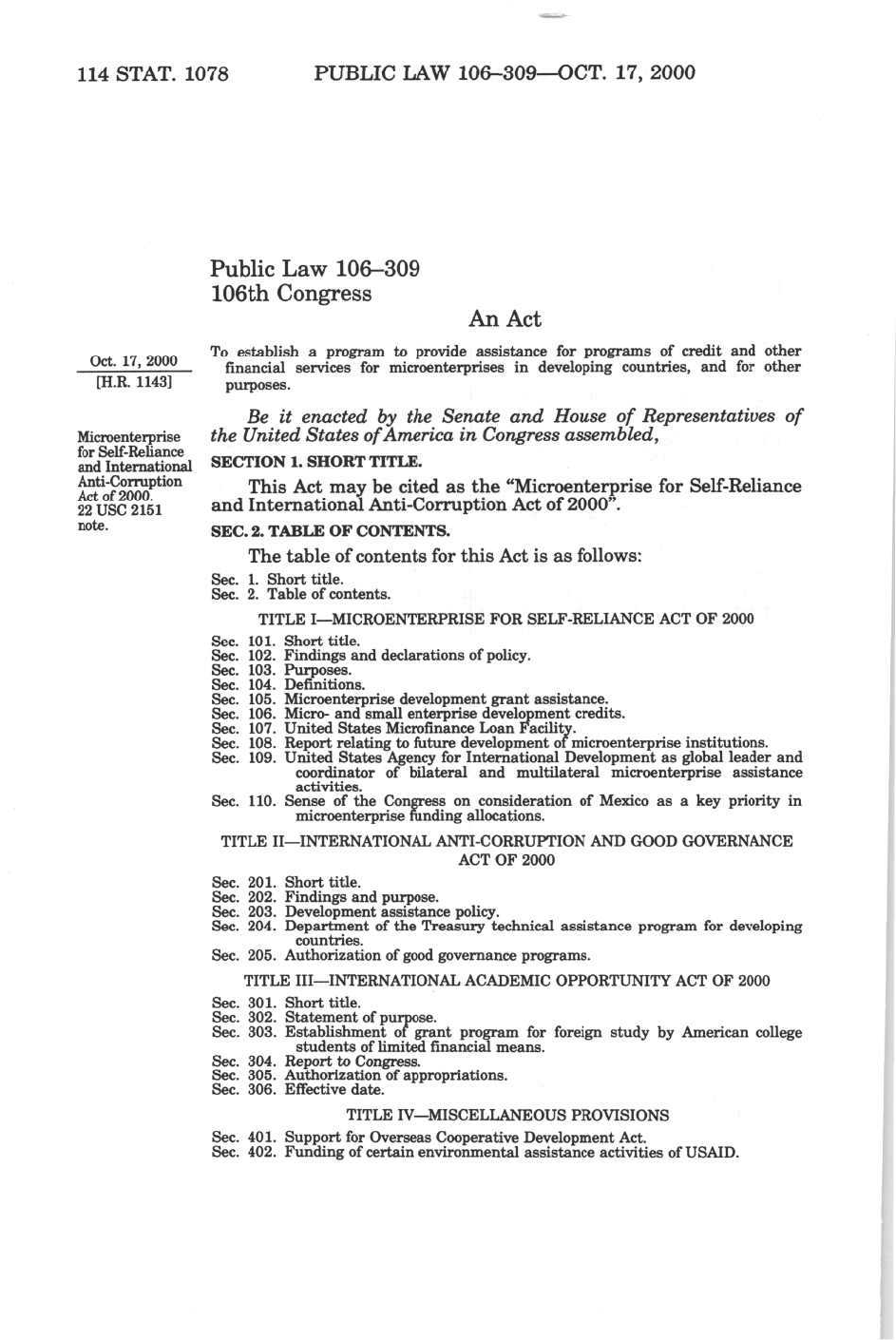 114 STAT. 1078 PUBLIC LAW 106–309—OCT. 17, 2000

Public Law 106–309
106th Congress

An Act

Oct. 17, 2000
[H.R. 1143]

To establish a program to provide assistance for programs of credit and other financial services for microenterprises in developing countries, and for other purposes.

Be it enacted by the Senate and House of Representatives of the United States of America in Congress assembled,

Microenterprise for Self-Reliance and International Anti-Corruption Act of 2000. 22 USC 2151 note.

SECTION 1. SHORT TITLE.

This Act may be cited as the "Microenterprise for Self-Reliance and International Anti-Corruption Act of 2000".

SEC. 2. TABLE OF CONTENTS.

The table of contents for this Act is as follows:

Sec. 1. Short title.
Sec. 2. Table of contents.

TITLE I—MICROENTERPRISE FOR SELF-RELIANCE ACT OF 2000

Sec. 101. Short title.
Sec. 102. Findings and declarations of policy.
Sec. 103. Purposes.
Sec. 104. Definitions.
Sec. 105. Microenterprise development grant assistance.
Sec. 106. Micro- and small enterprise development credits.
Sec. 107. United States Microfinance Loan Facility.
Sec. 108. Report relating to future development of microenterprise institutions.
Sec. 109. United States Agency for International Development as global leader and coordinator of bilateral and multilateral microenterprise assistance activities.
Sec. 110. Sense of the Congress on consideration of Mexico as a key priority in microenterprise funding allocations.

TITLE II—INTERNATIONAL ANTI-CORRUPTION AND GOOD GOVERNANCE ACT OF 2000

Sec. 201. Short title.
Sec. 202. Findings and purpose.
Sec. 203. Development assistance policy.
Sec. 204. Department of the Treasury technical assistance program for developing countries.
Sec. 205. Authorization of good governance programs.

TITLE III—INTERNATIONAL ACADEMIC OPPORTUNITY ACT OF 2000

Sec. 301. Short title.
Sec. 302. Statement of purpose.
Sec. 303. Establishment of grant program for foreign study by American college students of limited financial means.
Sec. 304. Report to Congress.
Sec. 305. Authorization of appropriations.
Sec. 306. Effective date.

TITLE IV—MISCELLANEOUS PROVISIONS

Sec. 401. Support for Overseas Cooperative Development Act.
Sec. 402. Funding of certain environmental assistance activities of USAID.